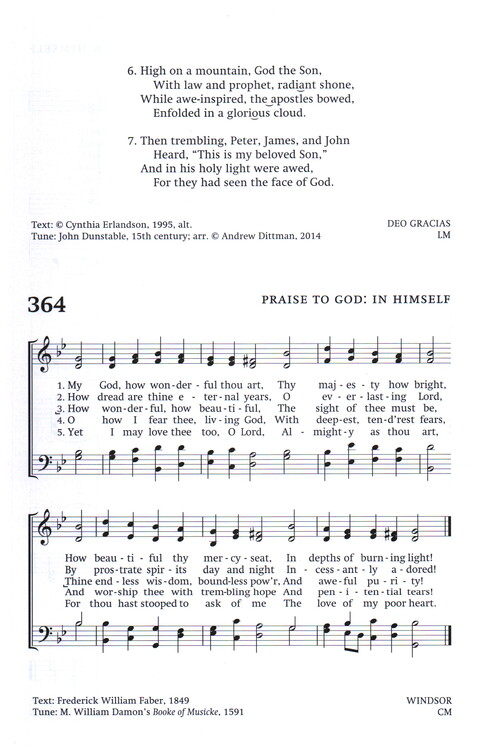 6. High on a mountain, God the Son,
With law and prophet, radiant shone,
While awe-inspired, the apostles bowed,
Enfolded in a glorious cloud.

7. Then trembling, Peter, James, and John
Heard, "This is my beloved Son,"
And in his holy light were awed,
For they had seen the face of God.

Text: © Cynthia Erlandson, 1995, alt.
Tune: John Dunstable, 15th century; arr. © Andrew Dittman, 2014

DEO GRACIAS
LM

364

PRAISE TO GOD: IN HIMSELF

1. My God, how won-der-ful thou art, Thy maj-es-ty how bright,
2. How dread are thine e-ter-nal years, O ev-er-last-ing Lord,
3. How won-der-ful, how beau-ti-ful, The sight of thee must be,
4. O how I fear thee, liv-ing God, With deep-est, ten-d'rest fears,
5. Yet I may love thee too, O Lord, Al-might-y as thou art,

How beau-ti-ful thy mer-cy-seat, In depths of burn-ing light!
By pros-trate spir-its day and night In-cess-ant-ly a-dored!
Thine end-less wis-dom, bound-less pow'r, And awe-ful pu-ri-ty!
And wor-ship thee with trem-bling hope And pen-i-ten-tial tears!
For thou hast stooped to ask of me The love of my poor heart.

Text: Frederick William Faber, 1849
Tune: M. William Damon's Booke of Musicke, 1591

WINDSOR
CM